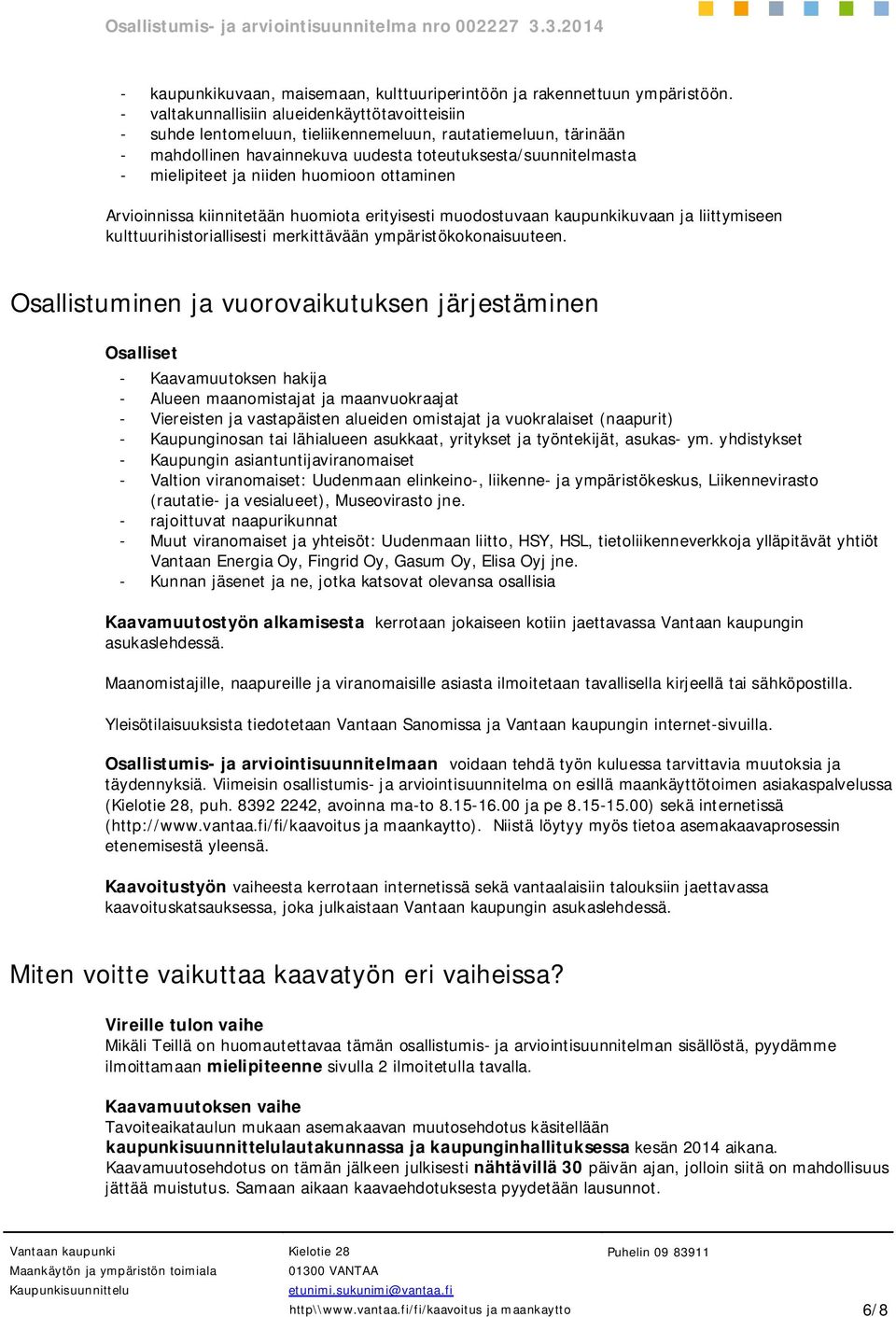 Osallistumis- ja arviointisuunnitelma nro 002227 3.3.2014

- kaupunkikuvaan, maisemaan, kulttuuriperintöön ja rakennettuun ympäristöön.
- valtakunnallisiin alueidenkäyttötavoitteisiin
- suhde lentomeluun, tieliikennemeluun, rautatiemeluun, tärinään
- mahdollinen havainnekuva uudesta toteutuksesta/suunnitelmasta
- mielipiteet ja niiden huomioon ottaminen

Arvioinnissa kiinnitetään huomiota erityisesti muodostuvaan kaupunkikuvaan ja liittymiseen kulttuurihistoriallisesti merkittävään ympäristökokonaisuuteen.

Osallistuminen ja vuorovaikutuksen järjestäminen

Osalliset
- Kaavamuutoksen hakija
- Alueen maanomistajat ja maanvuokraajat
- Viereisten ja vastapäisten alueiden omistajat ja vuokralaiset (naapurit)
- Kaupunginosan tai lähialueen asukkaat, yritykset ja työntekijät, asukas- ym. yhdistykset
- Kaupungin asiantuntijaviranomaiset
- Valtion viranomaiset: Uudenmaan elinkeino-, liikenne- ja ympäristökeskus, Liikennevirasto (rautatie- ja vesialueet), Museovirasto jne.
- rajoittuvat naapurikunnat
- Muut viranomaiset ja yhteisöt: Uudenmaan liitto, HSY, HSL, tietoliikenneverkkoja ylläpitävät yhtiöt Vantaan Energia Oy, Fingrid Oy, Gasum Oy, Elisa Oyj jne.
- Kunnan jäsenet ja ne, jotka katsovat olevansa osallisia

Kaavamuutostyön alkamisesta kerrotaan jokaiseen kotiin jaettavassa Vantaan kaupungin asukaslehdessä.

Maanomistajille, naapureille ja viranomaisille asiasta ilmoitetaan tavallisella kirjeellä tai sähköpostilla.

Yleisötilaisuuksista tiedotetaan Vantaan Sanomissa ja Vantaan kaupungin internet-sivuilla.

Osallistumis- ja arviointisuunnitelmaan voidaan tehdä työn kuluessa tarvittavia muutoksia ja täydennyksiä. Viimeisin osallistumis- ja arviointisuunnitelma on esillä maankäyttötoimen asiakaspalvelussa (Kielotie 28, puh. 8392 2242, avoinna ma-to 8.15-16.00 ja pe 8.15-15.00) sekä internetissä (http://www.vantaa.fi/fi/kaavoitus ja maankaytto). Niistä löytyy myös tietoa asemakaavaprosessin etenemisestä yleensä.

Kaavoitustyön vaiheesta kerrotaan internetissä sekä vantaalaisiin talouksiin jaettavassa kaavoituskatsauksessa, joka julkaistaan Vantaan kaupungin asukaslehdessä.

Miten voitte vaikuttaa kaavatyön eri vaiheissa?

Vireille tulon vaihe
Mikäli Teillä on huomautettavaa tämän osallistumis- ja arviointisuunnitelman sisällöstä, pyydämme ilmoittamaan mielipiteenne sivulla 2 ilmoitetulla tavalla.

Kaavamuutoksen vaihe
Tavoiteaikataulun mukaan asemakaavan muutosehdotus käsitellään kaupunkisuunnittelulautakunnassa ja kaupunginhallituksessa kesän 2014 aikana.
Kaavamuutosehdotus on tämän jälkeen julkisesti nähtävillä 30 päivän ajan, jolloin siitä on mahdollisuus jättää muistutus. Samaan aikaan kaavaehdotuksesta pyydetään lausunnot.

Vantaan kaupunki
Maankäytön ja ympäristön toimiala
Kaupunkisuunnittelu

Kielotie 28
01300 VANTAA
etunimi.sukunimi@vantaa.fi
http\\www.vantaa.fi/fi/kaavoitus ja maankaytto

Puhelin 09 83911

6/8